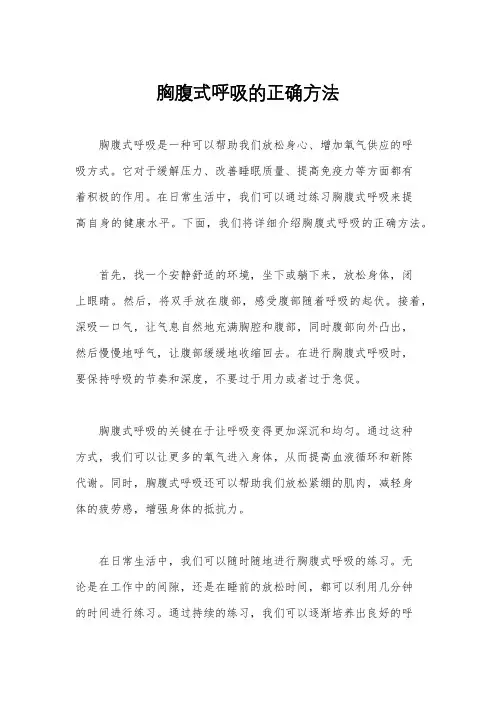 胸腹式呼吸的正确方法

胸腹式呼吸是一种可以帮助我们放松身心、增加氧气供应的呼吸方式。它对于缓解压力、改善睡眠质量、提高免疫力等方面都有着积极的作用。在日常生活中，我们可以通过练习胸腹式呼吸来提高自身的健康水平。下面，我们将详细介绍胸腹式呼吸的正确方法。

首先，找一个安静舒适的环境，坐下或躺下来，放松身体，闭上眼睛。然后，将双手放在腹部，感受腹部随着呼吸的起伏。接着，深吸一口气，让气息自然地充满胸腔和腹部，同时腹部向外凸出，然后慢慢地呼气，让腹部缓缓地收缩回去。在进行胸腹式呼吸时，要保持呼吸的节奏和深度，不要过于用力或者过于急促。

胸腹式呼吸的关键在于让呼吸变得更加深沉和均匀。通过这种方式，我们可以让更多的氧气进入身体，从而提高血液循环和新陈代谢。同时，胸腹式呼吸还可以帮助我们放松紧绷的肌肉，减轻身体的疲劳感，增强身体的抵抗力。

在日常生活中，我们可以随时随地进行胸腹式呼吸的练习。无论是在工作中的间隙，还是在睡前的放松时间，都可以利用几分钟的时间进行练习。通过持续的练习，我们可以逐渐培养出良好的呼